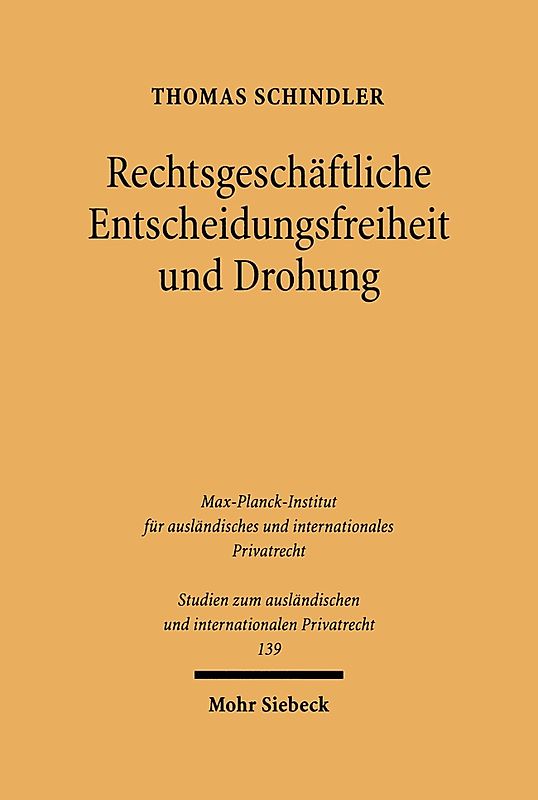 THOMAS SCHINDLER

Rechtsgeschäftliche Entscheidungsfreiheit und Drohung

Max-Planck-Institut für ausländisches und internationales Privatrecht

Studien zum ausländischen und internationalen Privatrecht 139

Mohr Siebeck